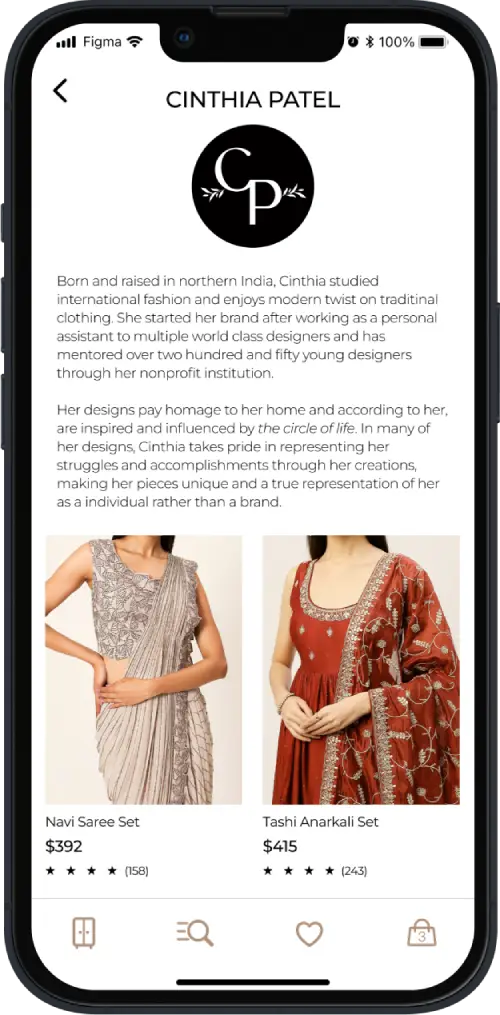 Figma 100%

CINTHIA PATEL

CP

Born and raised in northern India, Cinthia studied international fashion and enjoys modern twist on traditinal clothing. She started her brand after working as a personal assistant to multiple world class designers and has mentored over two hundred and fifty young designers through her nonprofit institution.

Her designs pay homage to her home and according to her, are inspired and influenced by the circle of life. In many of her designs, Cinthia takes pride in representing her struggles and accomplishments through her creations, making her pieces unique and a true representation of her as a individual rather than a brand.

Navi Saree Set
$392
★ ★ ★ ★ (158)

Tashi Anarkali Set
$415
★ ★ ★ ★ (243)

3